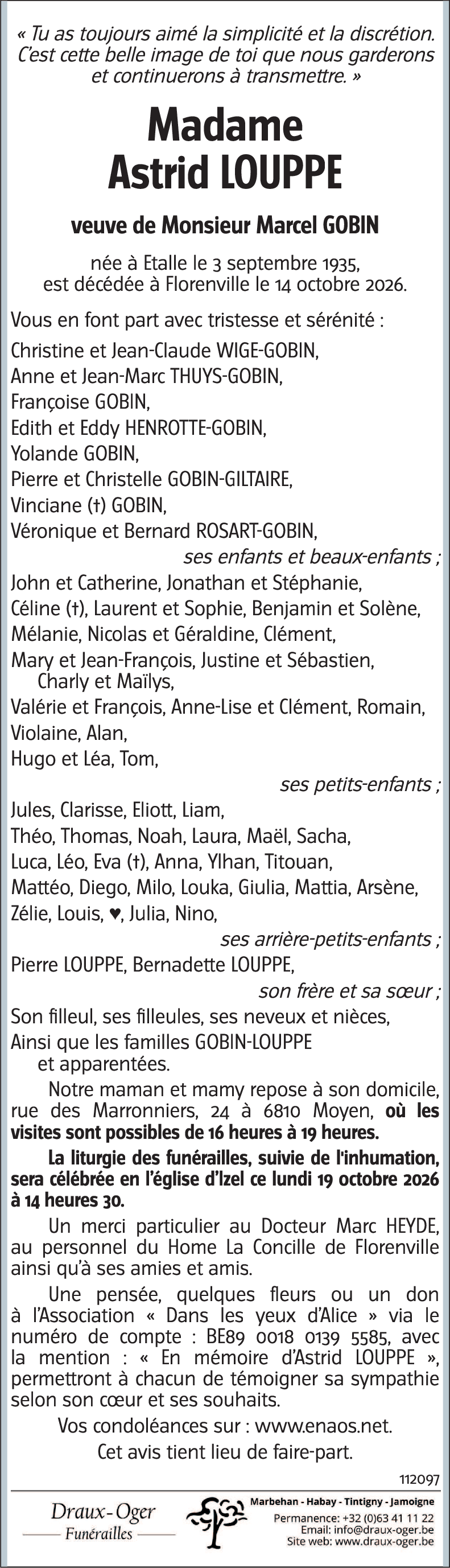 « Tu as toujours aimé la simplicité et la discrétion. C'est cette belle image de toi que nous garderons et continuerons à transmettre. »

Madame
Astrid LOUPPE

veuve de Monsieur Marcel GOBIN

née à Etalle le 3 septembre 1935,
est décédée à Florenville le 14 octobre 2026.

Vous en font part avec tristesse et sérénité :
Christine et Jean-Claude WIGE-GOBIN,
Anne et Jean-Marc THUYS-GOBIN,
Françoise GOBIN,
Edith et Eddy HENROTTE-GOBIN,
Yolande GOBIN,
Pierre et Christelle GOBIN-GILTAIRE,
Vinciane (†) GOBIN,
Véronique et Bernard ROSART-GOBIN,
ses enfants et beaux-enfants ;
John et Catherine, Jonathan et Stéphanie,
Céline (†), Laurent et Sophie, Benjamin et Solène,
Mélanie, Nicolas et Géraldine, Clément,
Mary et Jean-François, Justine et Sébastien,
Charly et Maïlys,
Valérie et François, Anne-Lise et Clément, Romain,
Violaine, Alan,
Hugo et Léa, Tom,
ses petits-enfants ;
Jules, Clarisse, Eliott, Liam,
Théo, Thomas, Noah, Laura, Maël, Sacha,
Luca, Léo, Eva (†), Anna, Ylhan, Titouan,
Mattéo, Diego, Milo, Louka, Giulia, Mattia, Arsène,
Zélie, Louis, ♥, Julia, Nino,
ses arrière-petits-enfants ;
Pierre LOUPPE, Bernadette LOUPPE,
son frère et sa sœur ;
Son filleul, ses filleules, ses neveux et nièces,
Ainsi que les familles GOBIN-LOUPPE
et apparentées.

Notre maman et mamy repose à son domicile, rue des Marronniers, 24 à 6810 Moyen, où les visites sont possibles de 16 heures à 19 heures.

La liturgie des funérailles, suivie de l'inhumation, sera célébrée en l'église d'Izel ce lundi 19 octobre 2026 à 14 heures 30.

Un merci particulier au Docteur Marc HEYDE, au personnel du Home La Concille de Florenville ainsi qu'à ses amies et amis.

Une pensée, quelques fleurs ou un don à l'Association « Dans les yeux d'Alice » via le numéro de compte : BE89 0018 0139 5585, avec la mention : « En mémoire d'Astrid LOUPPE », permettront à chacun de témoigner sa sympathie selon son cœur et ses souhaits.

Vos condoléances sur : www.enaos.net.

Cet avis tient lieu de faire-part.

112097

Draux-Oger
Funérailles

Marbehan - Habay - Tintigny - Jamoigne
Permanence: +32 (0)63 41 11 22
Email: info@draux-oger.be
Site web: www.draux-oger.be